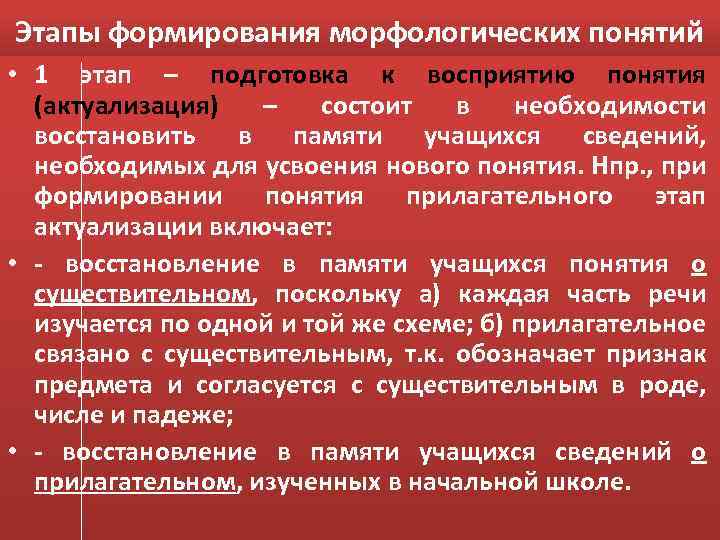 Этапы формирования морфологических понятий

• 1 этап – подготовка к восприятию понятия (актуализация) – состоит в необходимости восстановить в памяти учащихся сведений, необходимых для усвоения нового понятия. Нпр., при формировании понятия прилагательного этап актуализации включает:

• - восстановление в памяти учащихся понятия о существительном, поскольку а) каждая часть речи изучается по одной и той же схеме; б) прилагательное связано с существительным, т.к. обозначает признак предмета и согласуется с существительным в роде, числе и падеже;

• - восстановление в памяти учащихся сведений о прилагательном, изученных в начальной школе.